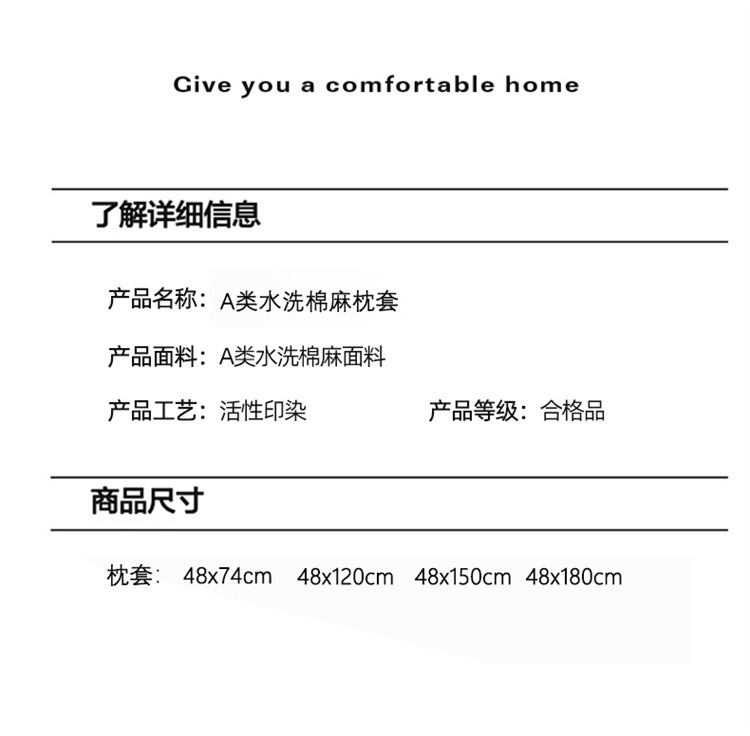 Give you a comfortable home

了解详细信息

产品名称：A类水洗棉麻枕套

产品面料：A类水洗棉麻面料

产品工艺：活性印染 产品等级：合格品

商品尺寸

枕套：48x74cm 48x120cm 48x150cm 48x180cm